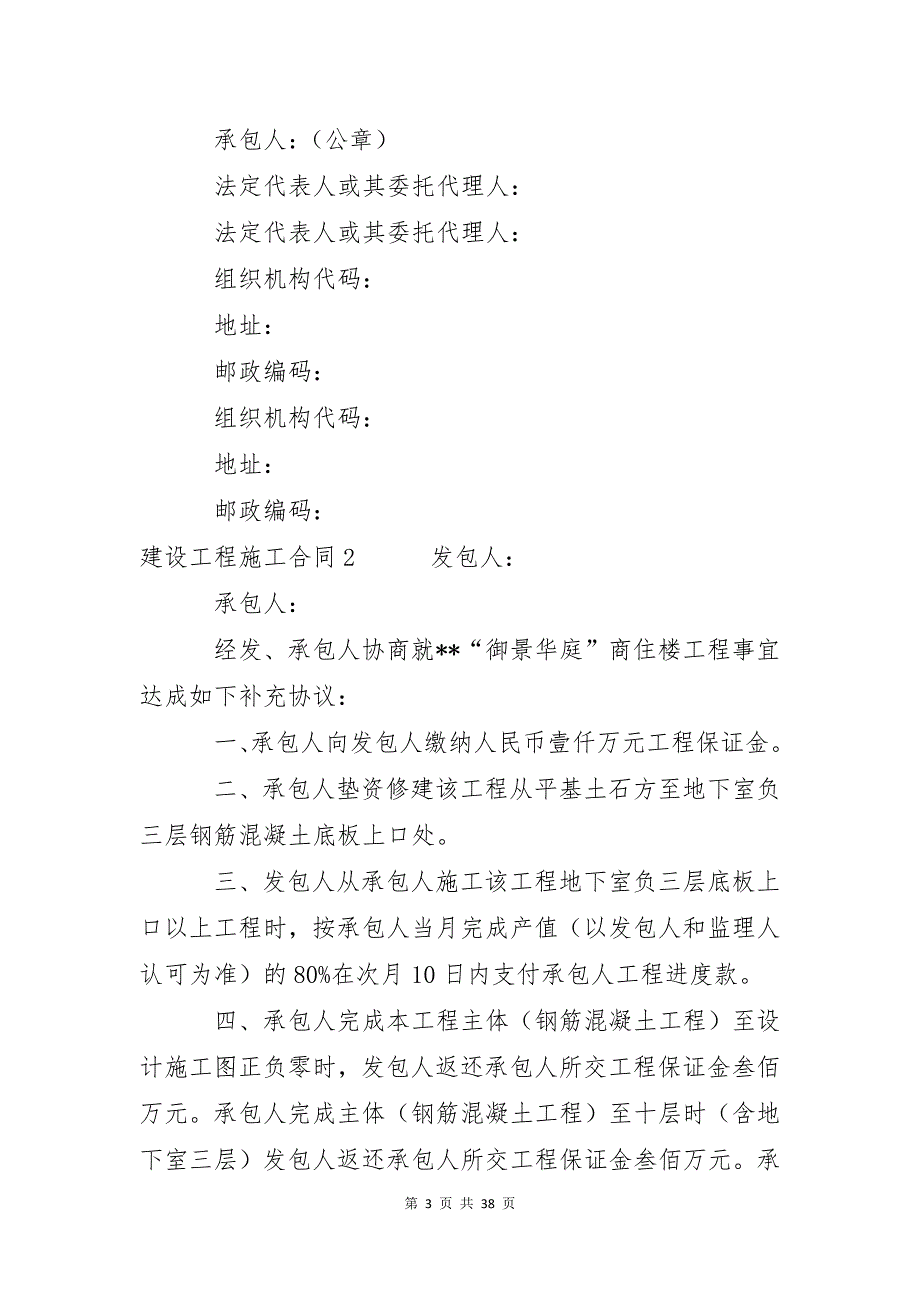 承包人：（公章）

法定代表人或其委托代理人：

法定代表人或其委托代理人：

组织机构代码：

地址：

邮政编码：

组织机构代码：

地址：

邮政编码：

建设工程施工合同 2　　　发包人：

承包人：

经发、承包人协商就**“御景华庭”商住楼工程事宜达成如下补充协议：

一、承包人向发包人缴纳人民币壹仟万元工程保证金。

二、承包人垫资修建该工程从平基土石方至地下室负三层钢筋混凝土底板上口处。

三、发包人从承包人施工该工程地下室负三层底板上口以上工程时，按承包人当月完成产值（以发包人和监理人认可为准）的 80%在次月 10 日内支付承包人工程进度款。

四、承包人完成本工程主体（钢筋混凝土工程）至设计施工图正负零时，发包人返还承包人所交工程保证金叁佰万元。承包人完成主体（钢筋混凝土工程）至十层时（含地下室三层）发包人返还承包人所交工程保证金叁佰万元。承

第 3 页 共 38 页